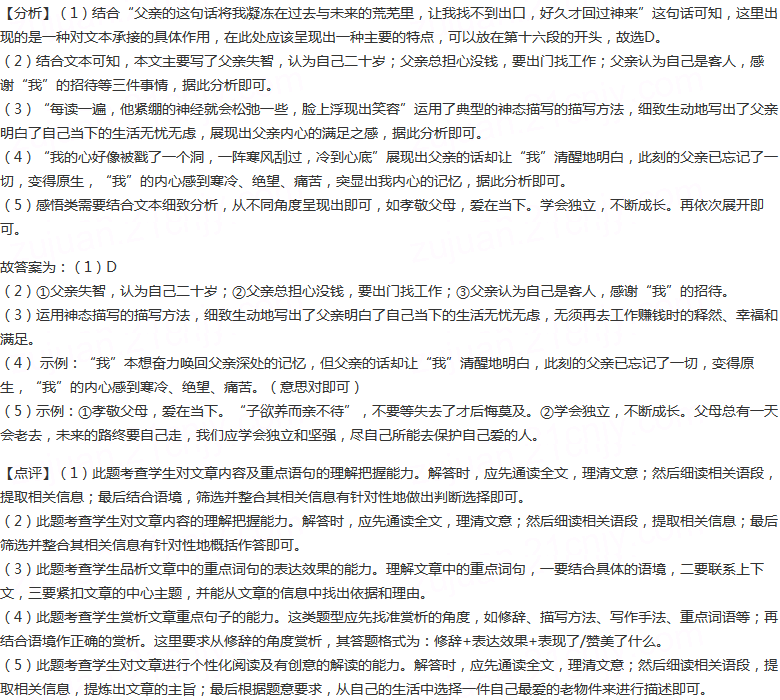 【分析】（1）结合“父亲的这句话将我凝冻在过去与未来的荒芜里，让我找不到出口，好久才回过神来”这句话可知，这里出现的是一种对文本承接的具体作用，在此处应该呈现出一种主要的特点，可以放在第十六段的开头，故选D。
（2）结合文本可知，本文主要写了父亲失智，认为自己二十岁；父亲总担心没钱，要出门找工作；父亲认为自己是客人，感谢“我”的招待等三件事情，据此分析即可。
（3）“每读一遍，他紧绷的神经就会松弛一些，脸上浮现出笑容”运用了典型的神态描写的描写方法，细致生动地写出了父亲明白了自己当下的生活无忧无虑，展现出父亲内心的满足之感，据此分析即可。
（4）“我的心好像被戳了一个洞，一阵寒风刮过，冷到心底”展现出父亲的话却让“我”清醒地明白，此刻的父亲已忘记了一切，变得原生，“我”的内心感到寒冷、绝望、痛苦，突显出我内心的记忆，据此分析即可。
（5）感悟类需要结合文本细致分析，从不同角度呈现出即可，如孝敬父母，爱在当下。学会独立，不断成长。再依次展开即可。

故答案为：（1）D
（2）①父亲失智，认为自己二十岁；②父亲总担心没钱，要出门找工作；③父亲认为自己是客人，感谢“我”的招待。
（3）运用神态描写的描写方法，细致生动地写出了父亲明白了自己当下的生活无忧无虑，无须再去工作赚钱时的释然、幸福和满足。
（4）示例：“我”本想奋力唤回父亲深处的记忆，但父亲的话却让“我”清醒地明白，此刻的父亲已忘记了一切，变得原生，“我”的内心感到寒冷、绝望、痛苦。（意思对即可）
（5）示例：①孝敬父母，爱在当下。“子欲养而亲不待”，不要等失去了才后悔莫及。②学会独立，不断成长。父母总有一天会老去，未来的路终要自己走，我们应学会独立和坚强，尽自己所能去保护自己爱的人。

【点评】（1）此题考查学生对文章内容及重点语句的理解把握能力。解答时，应先通读全文，理清文意；然后细读相关语段，提取相关信息；最后结合语境，筛选并整合其相关信息有针对性地做出判断选择即可。
（2）此题考查学生对文章内容的理解把握能力。解答时，应先通读全文，理清文意；然后细读相关语段，提取相关信息；最后筛选并整合其相关信息有针对性地概括作答即可。
（3）此题考查学生品析文章中的重点词句的表达效果的能力。理解文章中的重点词句，一要结合具体的语境，二要联系上下文，三要紧扣文章的中心主题，并能从文章的信息中找出依据和理由。
（4）此题考查学生赏析文章重点句子的能力。这类题型应先找准赏析的角度，如修辞、描写方法、写作手法、重点词语等；再结合语境作正确的赏析。这里要求从修辞的角度赏析，其答题格式为：修辞+表达效果+表现了/赞美了什么。
（5）此题考查学生对文章进行个性化阅读及有创意的解读的能力。解答时，应先通读全文，理清文意；然后细读相关语段，提取相关信息，提炼出文章的主旨；最后根据题意要求，从自己的生活中选择一件自己最爱的老物件来进行描述即可。